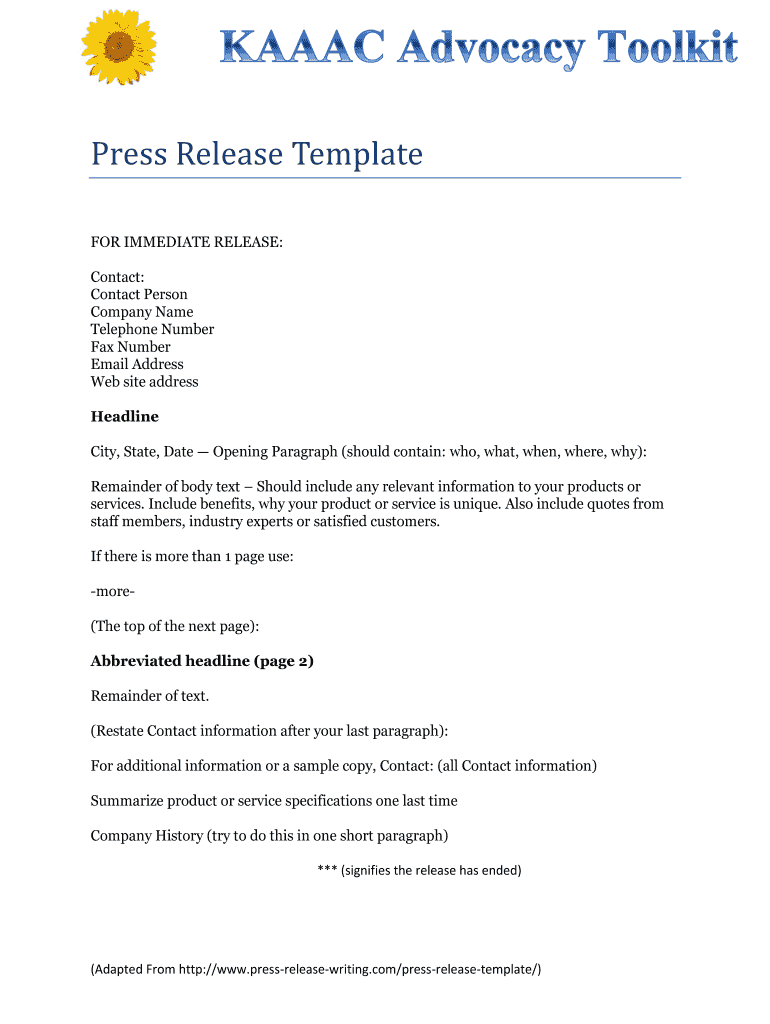 KAAAC Advocacy Toolkit

Press Release Template

FOR IMMEDIATE RELEASE:

Contact:
Contact Person
Company Name
Telephone Number
Fax Number
Email Address
Web site address

Headline

City, State, Date — Opening Paragraph (should contain: who, what, when, where, why):

Remainder of body text – Should include any relevant information to your products or services. Include benefits, why your product or service is unique. Also include quotes from staff members, industry experts or satisfied customers.

If there is more than 1 page use:

-more-

(The top of the next page):

Abbreviated headline (page 2)

Remainder of text.

(Restate Contact information after your last paragraph):

For additional information or a sample copy, Contact: (all Contact information)

Summarize product or service specifications one last time

Company History (try to do this in one short paragraph)

*** (signifies the release has ended)

(Adapted From http://www.press-release-writing.com/press-release-template/)